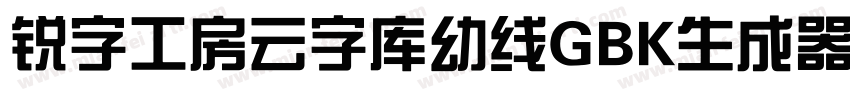 锐字工房云字库幼线GBK生成器